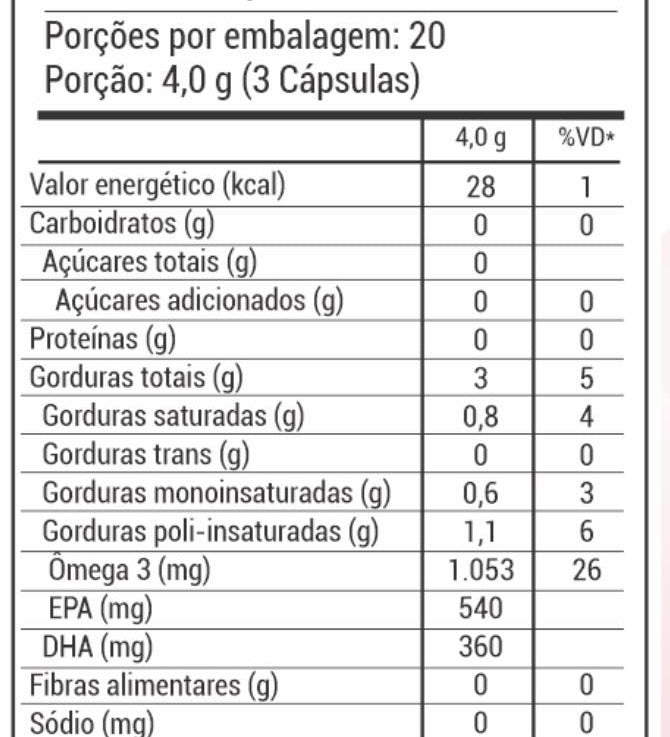 Porções por embalagem: 20
Porção: 4,0 g (3 Cápsulas)

| | 4,0 g | %VD* |
|---|---|---|
| Valor energético (kcal) | 28 | 1 |
| Carboidratos (g) | 0 | 0 |
| Açúcares totais (g) | 0 | |
| Açúcares adicionados (g) | 0 | 0 |
| Proteínas (g) | 0 | 0 |
| Gorduras totais (g) | 3 | 5 |
| Gorduras saturadas (g) | 0,8 | 4 |
| Gorduras trans (g) | 0 | 0 |
| Gorduras monoinsaturadas (g) | 0,6 | 3 |
| Gorduras poli-insaturadas (g) | 1,1 | 6 |
| Ômega 3 (mg) | 1.053 | 26 |
| EPA (mg) | 540 | |
| DHA (mg) | 360 | |
| Fibras alimentares (g) | 0 | 0 |
| Sódio (mg) | 0 | 0 |